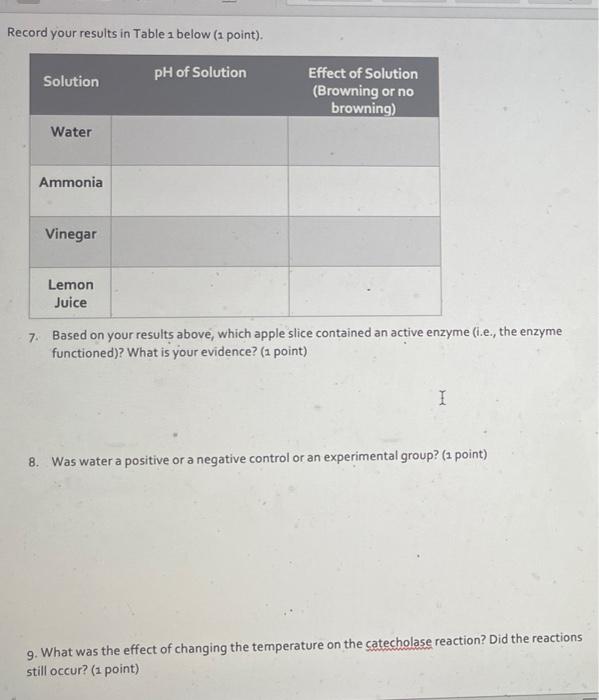 Record your results in Table 1 below (1 point).

| Solution | pH of Solution | Effect of Solution (Browning or no browning) |
|---|---|---|
| Water | | |
| Ammonia | | |
| Vinegar | | |
| Lemon Juice | | |

7. Based on your results above, which apple slice contained an active enzyme (i.e., the enzyme functioned)? What is your evidence? (1 point)

8. Was water a positive or a negative control or an experimental group? (1 point)

9. What was the effect of changing the temperature on the catecholase reaction? Did the reactions still occur? (1 point)